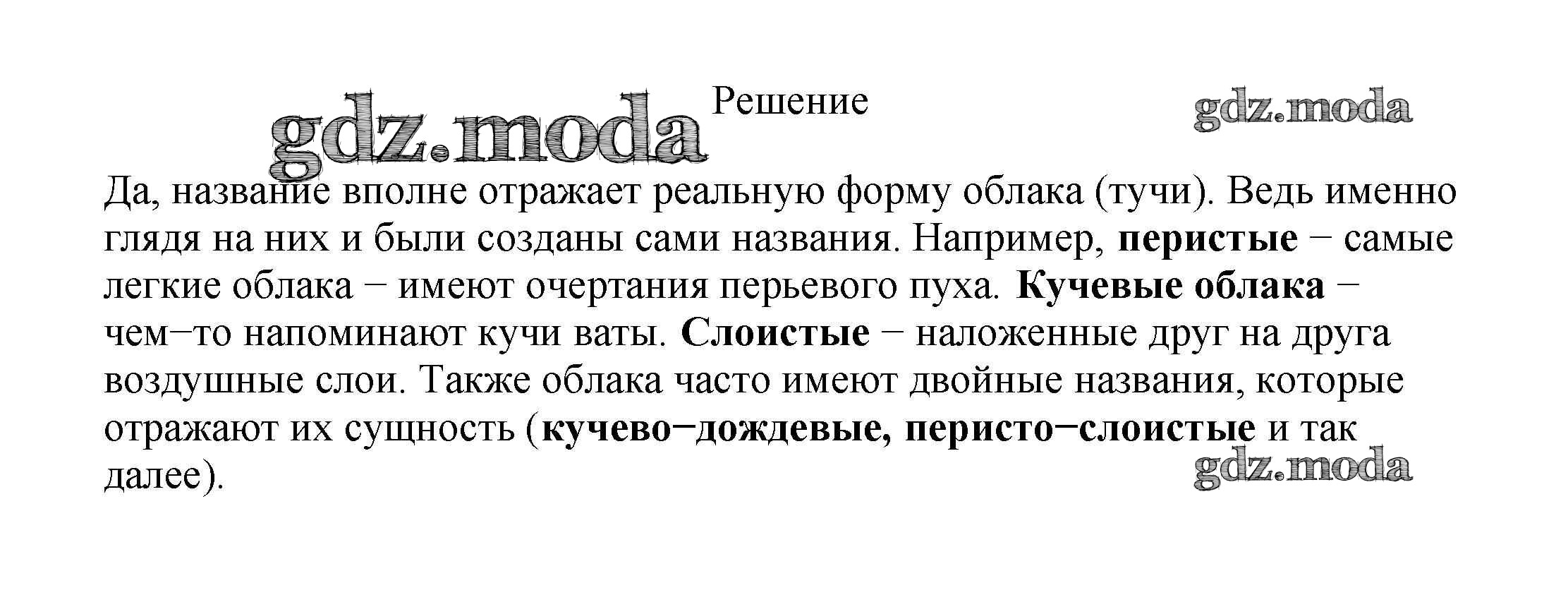 Решение

Да, название вполне отражает реальную форму облака (тучи). Ведь именно глядя на них и были созданы сами названия. Например, перистые − самые легкие облака − имеют очертания перьевого пуха. Кучевые облака − чем−то напоминают кучи ваты. Слоистые − наложенные друг на друга воздушные слои. Также облака часто имеют двойные названия, которые отражают их сущность (кучево−дождевые, перисто−слоистые и так далее).

gdz.moda